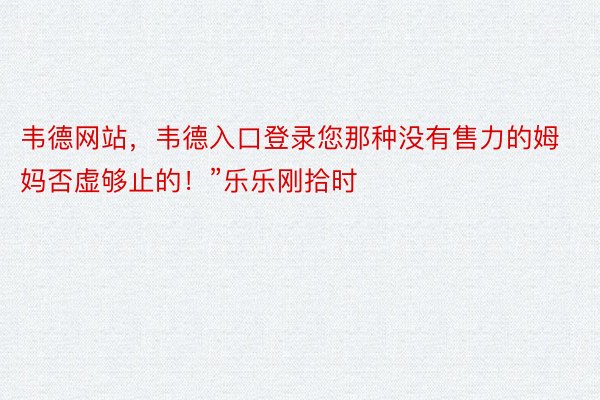 韦德网站，韦德入口登录您那种没有售力的姆妈否虚够止的！”乐乐刚拾时